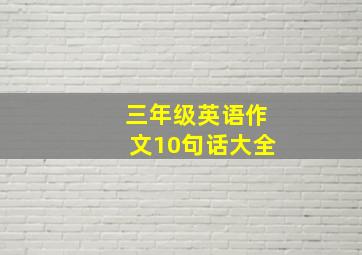 三年级英语作文10句话大全